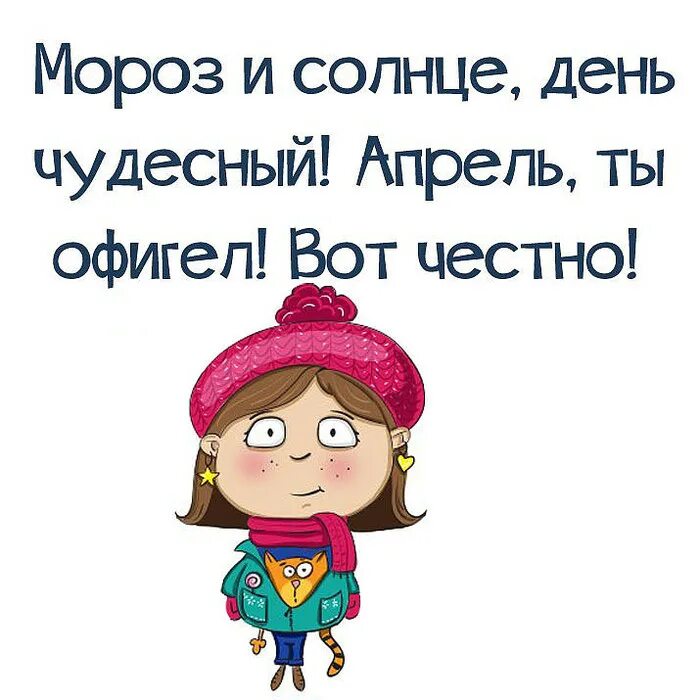 Мороз и солнце, день чудесный! Апрель, ты офигел! Вот честно!